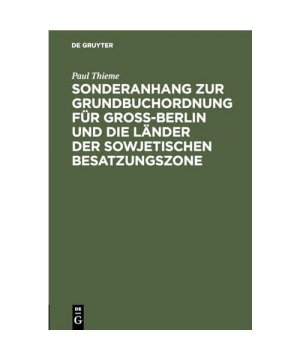 DE GRUYTER

Paul Thieme

SONDERANHANG ZUR GRUNDBUCHORDNUNG FÜR GROSS-BERLIN UND DIE LÄNDER DER SOWJETISCHEN BESATZUNGSZONE

DE G